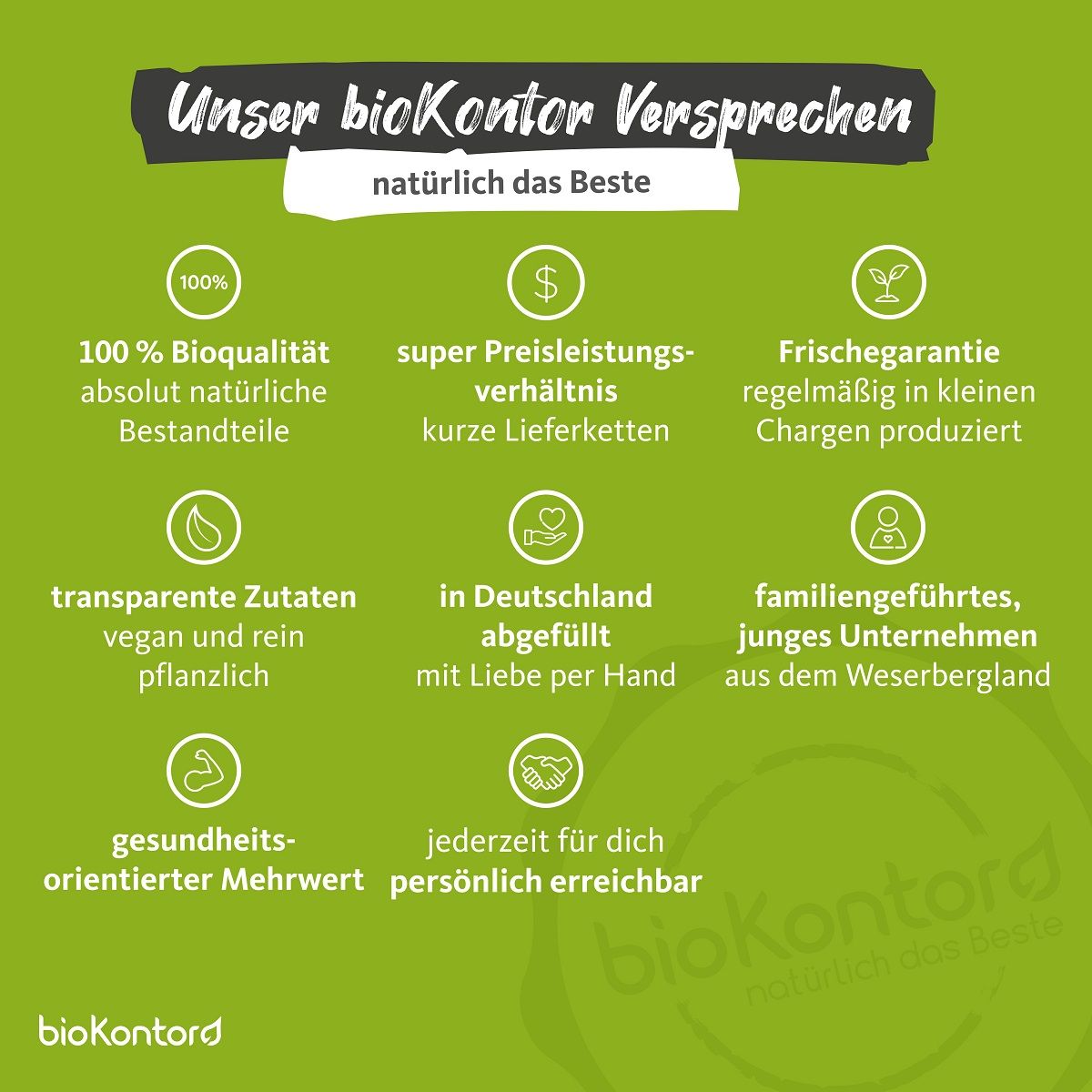 Unser bioKontor Versprechen

natürlich das Beste

100%

100 % Bioqualität
absolut natürliche Bestandteile

$

super Preisleistungsverhältnis
kurze Lieferketten

Frischegarantie
regelmäßig in kleinen Chargen produziert

transparente Zutaten
vegan und rein pflanzlich

in Deutschland abgefüllt
mit Liebe per Hand

familiengeführtes, junges Unternehmen
aus dem Weserbergland

gesundheitsorientierter Mehrwert

jederzeit für dich
persönlich erreichbar

bioKontor
natürlich das Beste

bioKontor